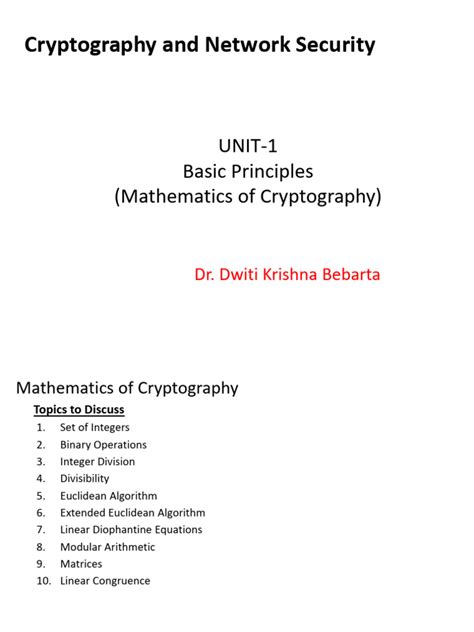 Cryptography and Network Security

UNIT-1
Basic Principles
(Mathematics of Cryptography)

Dr. Dwiti Krishna Bebarta

Mathematics of Cryptography

Topics to Discuss

1. Set of Integers
2. Binary Operations
3. Integer Division
4. Divisibility
5. Euclidean Algorithm
6. Extended Euclidean Algorithm
7. Linear Diophantine Equations
8. Modular Arithmetic
9. Matrices
10. Linear Congruence